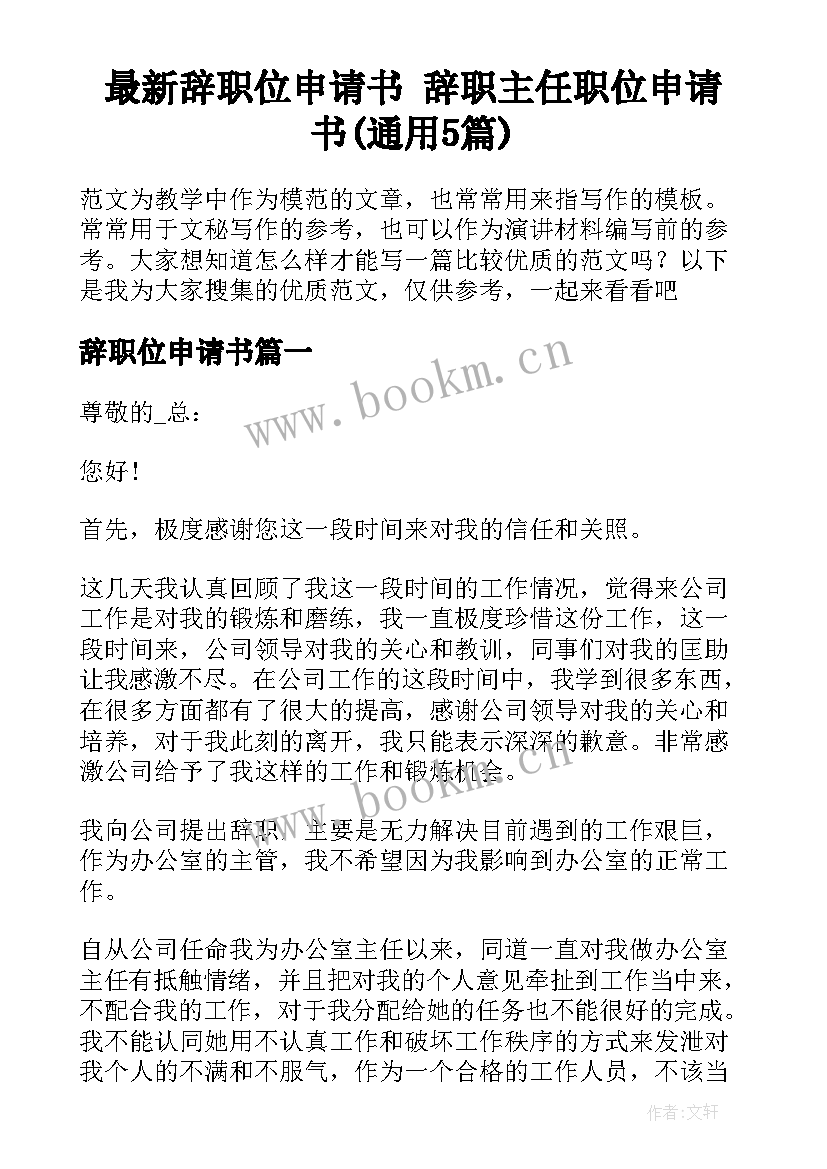 最新辞职位申请书 辞职主任职位申请书(通用5篇)

范文为教学中作为模范的文章，也常常用来指写作的模板。常常用于文秘写作的参考，也可以作为演讲材料编写前的参考。大家想知道怎么样才能写一篇比较优质的范文吗？以下是我为大家搜集的优质范文，仅供参考，一起来看看吧

辞职位申请书篇一

www.bookm.cn

尊敬的_总：

您好！

首先，极度感谢您这一段时间来对我的信任和关照。

这几天我认真回顾了我这一段时间的工作情况，觉得来公司工作是对我的锻炼和磨练，我一直极度珍惜这份工作，这一段时间来，公司领导对我的关心和教训，同事们对我的匡助让我感激不尽。在公司工作的这段时间中，我学到很多东西，在很多方面都有了很大的提高，感谢公司领导对我的关心和培养，对于我此刻的离开，我只能表示深深的歉意。非常感激公司给予了我这样的工作和锻炼机会。

www.bookm.cn

我向公司提出辞职，主要是无力解决目前遇到的工作艰巨，作为办公室的主管，我不希望因为我影响到办公室的正常工作。

自从公司任命我为办公室主任以来，同道一直对我做办公室主任有抵触情绪，并且把对我的个人意见牵扯到工作当中来，不配合我的工作，对于我分配给她的任务也不能很好的完成。我不能认同她用不认真工作和破坏工作秩序的方式来发泄对我个人的不满和不服气，作为一个合格的工作人员，不该当

作者：文轩